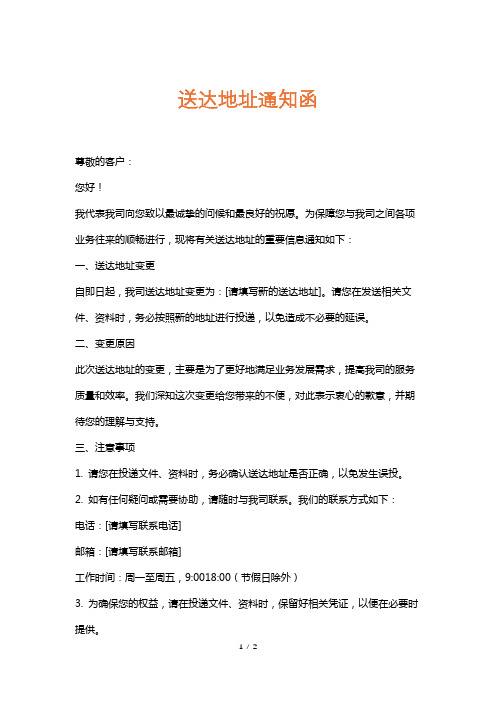 送达地址通知函

尊敬的客户：

您好！

我代表我司向您致以最诚挚的问候和最良好的祝愿。为保障您与我司之间各项业务往来的顺畅进行，现将有关送达地址的重要信息通知如下：

一、送达地址变更

自即日起，我司送达地址变更为：[请填写新的送达地址]。请您在发送相关文件、资料时，务必按照新的地址进行投递，以免造成不必要的延误。

二、变更原因

此次送达地址的变更，主要是为了更好地满足业务发展需求，提高我司的服务质量和效率。我们深知这次变更给您带来的不便，对此表示衷心的歉意，并期待您的理解与支持。

三、注意事项

1. 请您在投递文件、资料时，务必确认送达地址是否正确，以免发生误投。

2. 如有任何疑问或需要协助，请随时与我司联系。我们的联系方式如下：

电话：[请填写联系电话]

邮箱：[请填写联系邮箱]

工作时间：周一至周五，9:0018:00（节假日除外）

3. 为确保您的权益，请在投递文件、资料时，保留好相关凭证，以便在必要时提供。

1 / 2